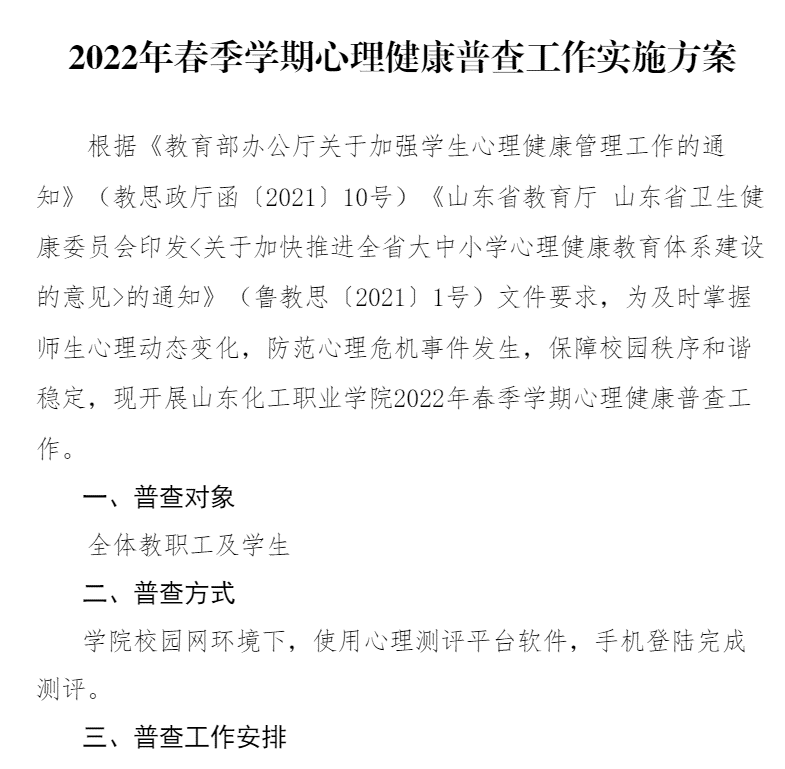 2022年春季学期心理健康普查工作实施方案

根据《教育部办公厅关于加强学生心理健康管理工作的通知》（教思政厅函〔2021〕10号）《山东省教育厅 山东省卫生健康委员会印发<关于加快推进全省大中小学心理健康教育体系建设的意见>的通知》（鲁教思〔2021〕1号）文件要求，为及时掌握师生心理动态变化，防范心理危机事件发生，保障校园秩序和谐稳定，现开展山东化工职业学院2022年春季学期心理健康普查工作。

一、普查对象

全体教职工及学生

二、普查方式

学院校园网环境下，使用心理测评平台软件，手机登陆完成测评。

三、普查工作安排